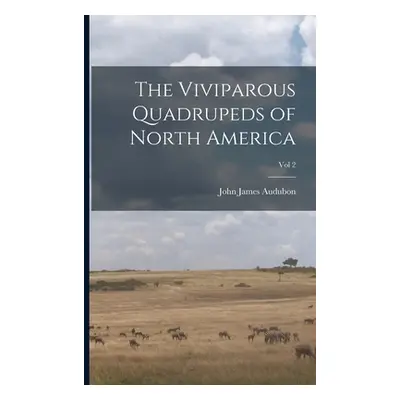 The Viviparous Quadrupeds of North America

Vol 2

John James Audubon